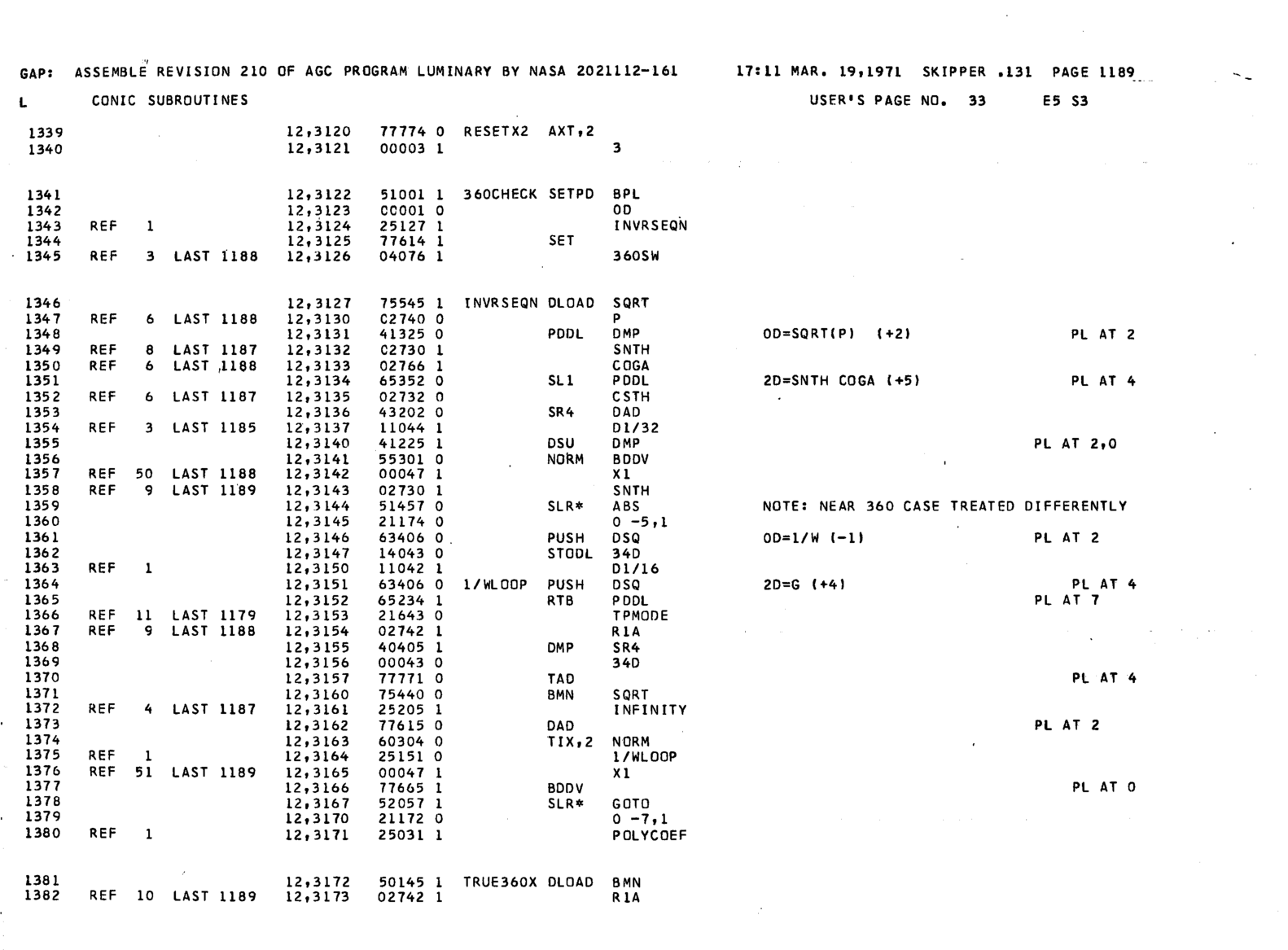 GAP: ASSEMBLE REVISION 210 OF AGC PROGRAM LUMINARY BY NASA 2021112-161 17:11 MAR. 19,1971 SKIPPER .131 PAGE 1189

L CONIC SUBROUTINES USER'S PAGE NO. 33 E5 S3

1339 12,3120 77774 0 RESETX2 AXT,2
1340 12,3121 00003 1 3

1341 12,3122 51001 1 360CHECK SETPD BPL
1342 12,3123 00001 0 0D
1343 REF 1 12,3124 25127 1 INVRSEQN
1344 12,3125 77614 1 SET
1345 REF 3 LAST 1188 12,3126 04076 1 360SW

1346 12,3127 75545 1 INVRSEQN DLOAD SQRT
1347 REF 6 LAST 1188 12,3130 02740 0 P
1348 12,3131 41325 0 PDDL DMP 0D=SQRT(P) (+2) PL AT 2
1349 REF 8 LAST 1187 12,3132 02730 1 SNTH
1350 REF 6 LAST 1188 12,3133 02766 1 COGA
1351 12,3134 65352 0 SL1 PDDL 2D=SNTH COGA (+5) PL AT 4
1352 REF 6 LAST 1187 12,3135 02732 0 CSTH
1353 12,3136 43202 0 SR4 DAD
1354 REF 3 LAST 1185 12,3137 11044 1 D1/32
1355 12,3140 41225 1 DSU DMP PL AT 2,0
1356 12,3141 55301 0 NORM BDDV
1357 REF 50 LAST 1188 12,3142 00047 1 X1
1358 REF 9 LAST 1189 12,3143 02730 1 SNTH
1359 12,3144 51457 0 SLR* ABS NOTE: NEAR 360 CASE TREATED DIFFERENTLY
1360 12,3145 21174 0 0 -5,1
1361 12,3146 63406 0 PUSH DSQ 0D=1/W (-1) PL AT 2
1362 12,3147 14043 0 STODL 34D
1363 REF 1 12,3150 11042 1 D1/16
1364 12,3151 63406 0 1/WLOOP PUSH DSQ 2D=G (+4) PL AT 4
1365 12,3152 65234 1 RTB PDDL PL AT 7
1366 REF 11 LAST 1179 12,3153 21643 0 TPMODE
1367 REF 9 LAST 1188 12,3154 02742 1 R1A
1368 12,3155 40405 1 DMP SR4
1369 12,3156 00043 0 34D
1370 12,3157 77771 0 TAD PL AT 4
1371 12,3160 75440 0 BMN SQRT
1372 REF 4 LAST 1187 12,3161 25205 1 INFINITY
1373 12,3162 77615 0 DAD PL AT 2
1374 12,3163 60304 0 TIX,2 NORM
1375 REF 1 12,3164 25151 0 1/WLOOP
1376 REF 51 LAST 1189 12,3165 00047 1 X1
1377 12,3166 77665 1 BDDV PL AT 0
1378 12,3167 52057 1 SLR* GOTO
1379 12,3170 21172 0 0 -7,1
1380 REF 1 12,3171 25031 1 POLYCOEF

1381 12,3172 50145 1 TRUE360X DLOAD BMN
1382 REF 10 LAST 1189 12,3173 02742 1 R1A